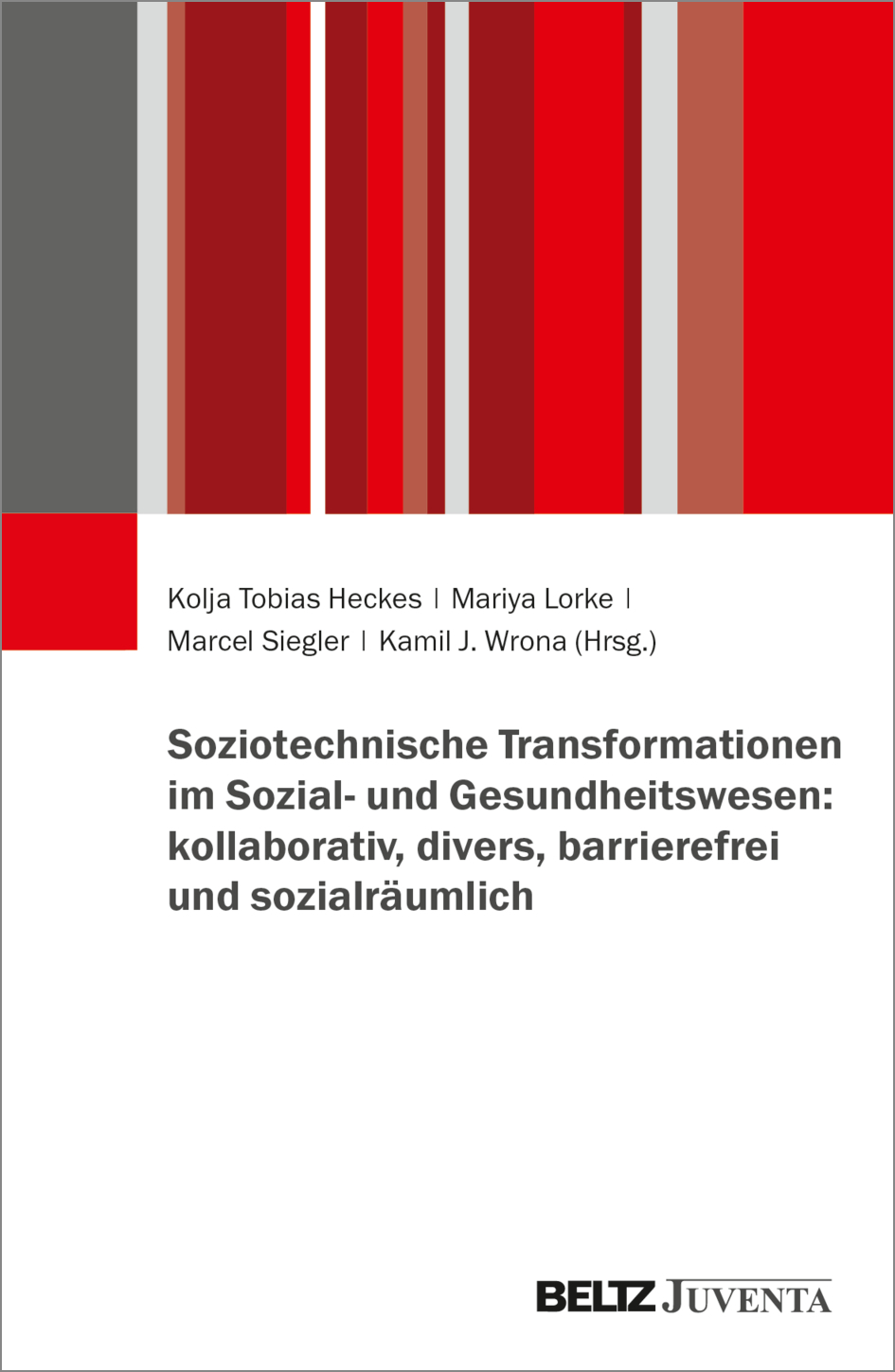 Kolja Tobias Heckes | Mariya Lorke |
Marcel Siegler | Kamil J. Wrona (Hrsg.)

Soziotechnische Transformationen
im Sozial- und Gesundheitswesen:
kollaborativ, divers, barrierefrei
und sozialräumlich

BELTZ JUVENTA